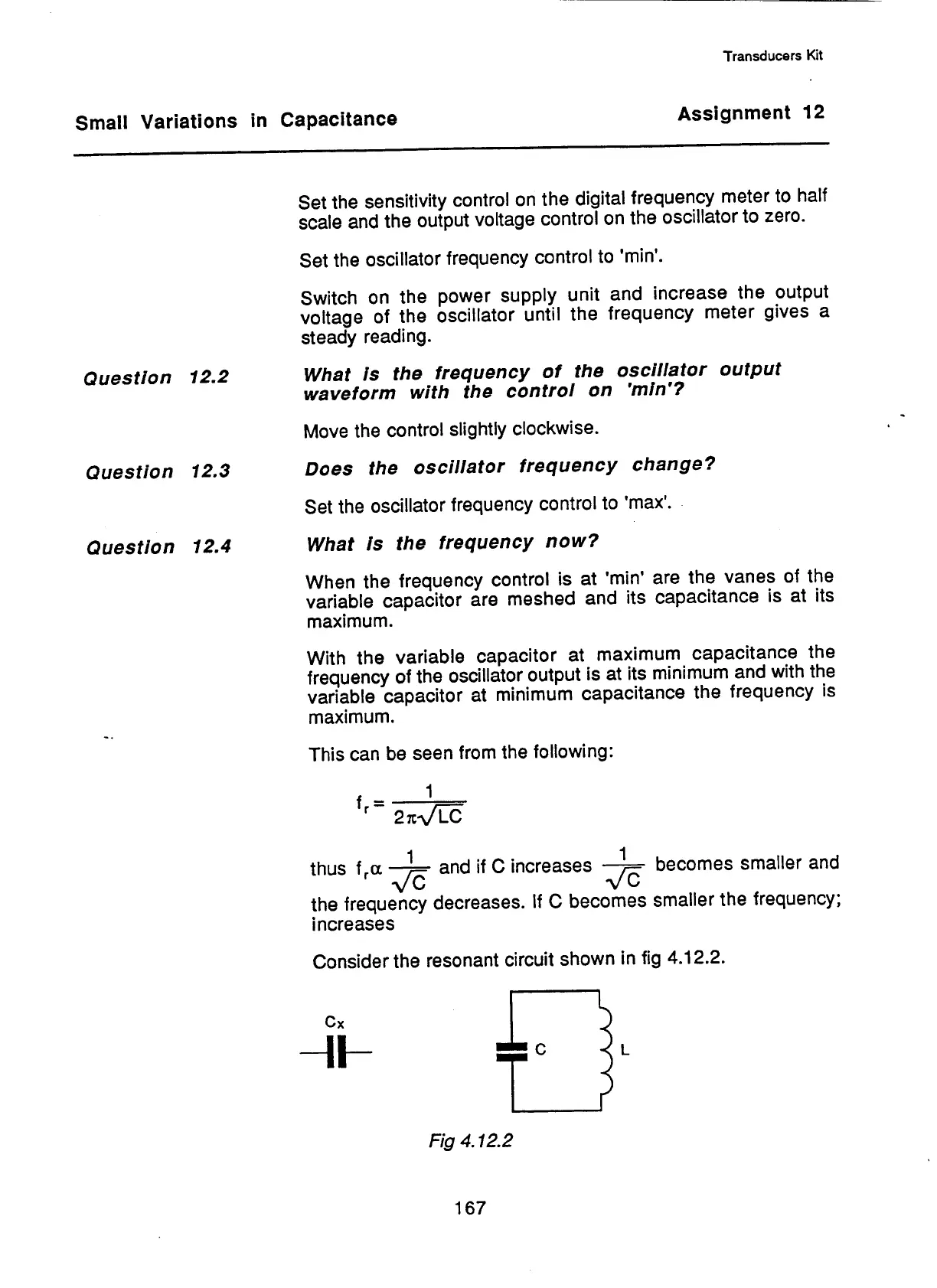 Transducers Kit

Small Variations in Capacitance

Assignment 12

Set the sensitivity control on the digital frequency meter to half scale and the output voltage control on the oscillator to zero.

Set the oscillator frequency control to 'min'.

Switch on the power supply unit and increase the output voltage of the oscillator until the frequency meter gives a steady reading.

Question 12.2

What is the frequency of the oscillator output waveform with the control on 'min'?

Move the control slightly clockwise.

Question 12.3

Does the oscillator frequency change?

Set the oscillator frequency control to 'max'.

Question 12.4

What is the frequency now?

When the frequency control is at 'min' are the vanes of the variable capacitor are meshed and its capacitance is at its maximum.

With the variable capacitor at maximum capacitance the frequency of the oscillator output is at its minimum and with the variable capacitor at minimum capacitance the frequency is maximum.

This can be seen from the following:

$f_r = \frac{1}{2\pi\sqrt{LC}}$

thus $f_r \alpha \frac{1}{\sqrt{C}}$ and if C increases $\frac{1}{\sqrt{C}}$ becomes smaller and the frequency decreases. If C becomes smaller the frequency; increases

Consider the resonant circuit shown in fig 4.12.2.

Cx

C

L

Fig 4.12.2

167